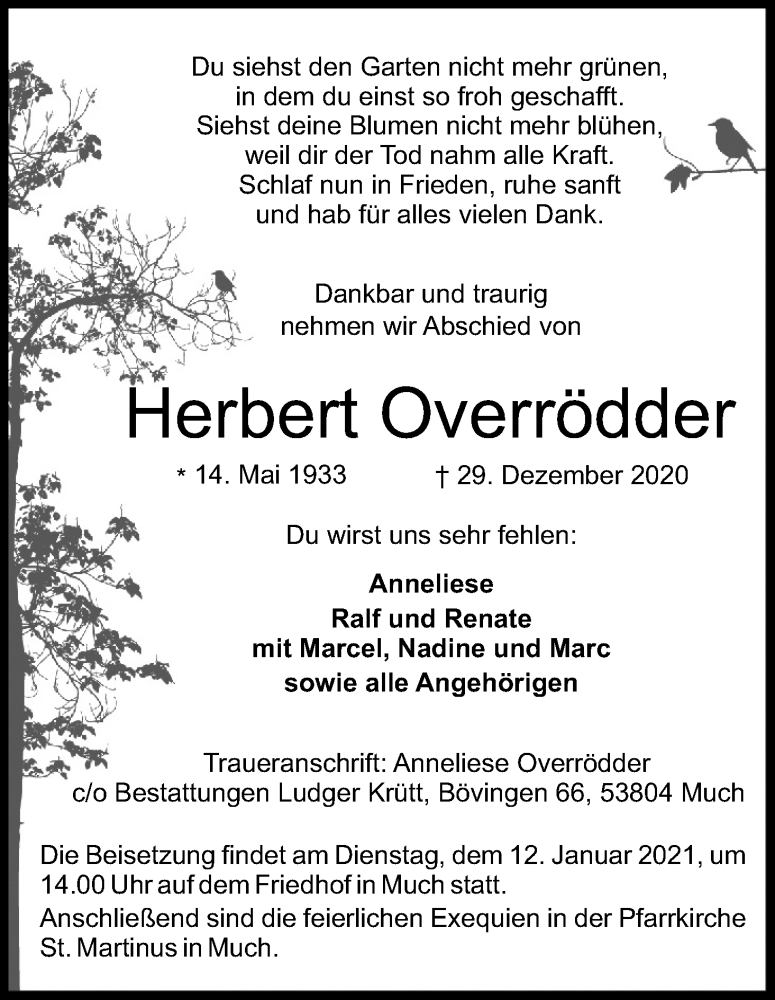 Du siehst den Garten nicht mehr grünen,
in dem du einst so froh geschafft.
Siehst deine Blumen nicht mehr blühen,
weil dir der Tod nahm alle Kraft.
Schlaf nun in Frieden, ruhe sanft
und hab für alles vielen Dank.

Dankbar und traurig
nehmen wir Abschied von

Herbert Overrödder

* 14. Mai 1933 † 29. Dezember 2020

Du wirst uns sehr fehlen:

Anneliese
Ralf und Renate
mit Marcel, Nadine und Marc
sowie alle Angehörigen

Traueranschrift: Anneliese Overrödder
c/o Bestattungen Ludger Krütt, Bövingen 66, 53804 Much

Die Beisetzung findet am Dienstag, dem 12. Januar 2021, um 14.00 Uhr auf dem Friedhof in Much statt.
Anschließend sind die feierlichen Exequien in der Pfarrkirche St. Martinus in Much.